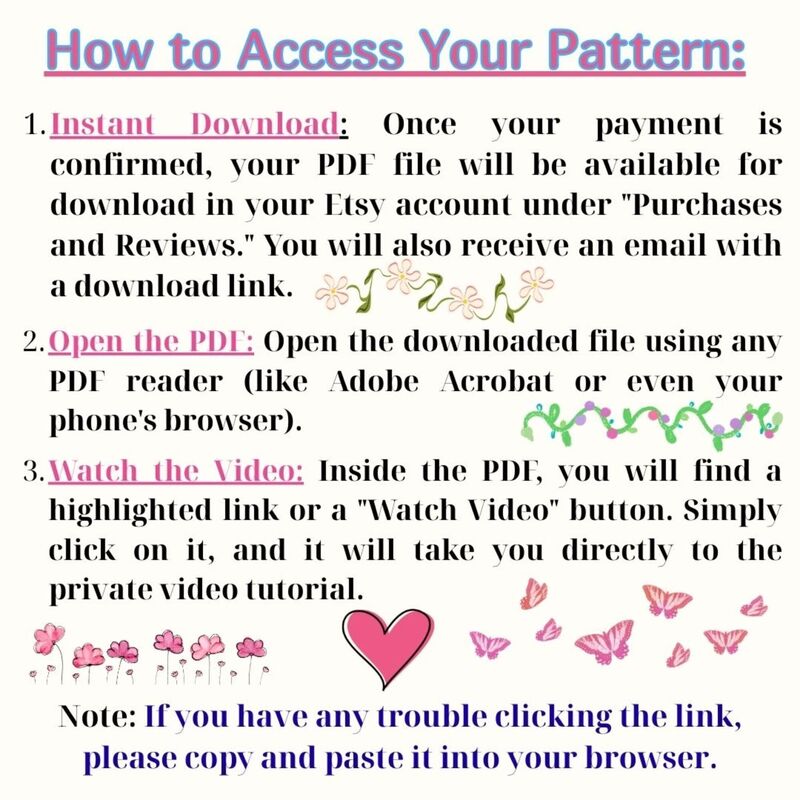 How to Access Your Pattern:

1. Instant Download: Once your payment is confirmed, your PDF file will be available for download in your Etsy account under "Purchases and Reviews." You will also receive an email with a download link.

2. Open the PDF: Open the downloaded file using any PDF reader (like Adobe Acrobat or even your phone's browser).

3. Watch the Video: Inside the PDF, you will find a highlighted link or a "Watch Video" button. Simply click on it, and it will take you directly to the private video tutorial.

Note: If you have any trouble clicking the link, please copy and paste it into your browser.